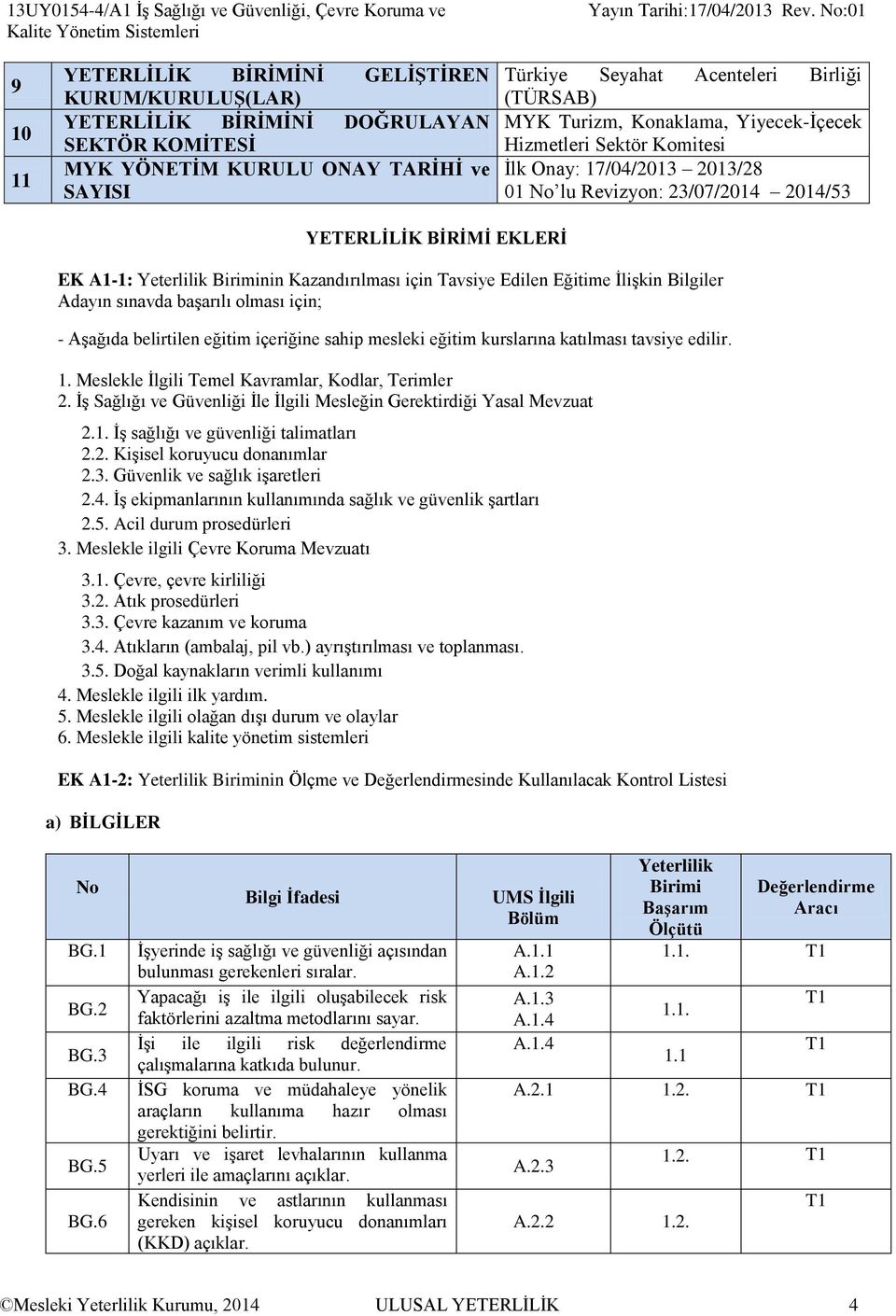 13UY0154-4/A1 İş Sağlığı ve Güvenliği, Çevre Koruma ve Kalite Yönetim Sistemleri

Yayın Tarihi:17/04/2013 Rev. No:01

| 9 | YETERLİLİK BİRİMİNİ GELİŞTİREN KURUM/KURULUŞ(LAR) | Türkiye Seyahat Acenteleri Birliği (TÜRSAB) |
|---|---|---|
| 10 | YETERLİLİK BİRİMİNİ DOĞRULAYAN SEKTÖR KOMİTESİ | MYK Turizm, Konaklama, Yiyecek-İçecek Hizmetleri Sektör Komitesi |
| 11 | MYK YÖNETİM KURULU ONAY TARİHİ ve SAYISI | İlk Onay: 17/04/2013 – 2013/28 01 No'lu Revizyon: 23/07/2014 – 2014/53 |

YETERLİLİK BİRİMİ EKLERİ

EK A1-1: Yeterlilik Biriminin Kazandırılması için Tavsiye Edilen Eğitime İlişkin Bilgiler
Adayın sınavda başarılı olması için;

- Aşağıda belirtilen eğitim içeriğine sahip mesleki eğitim kurslarına katılması tavsiye edilir.

1. Meslekle İlgili Temel Kavramlar, Kodlar, Terimler
2. İş Sağlığı ve Güvenliği İle İlgili Mesleğin Gerektirdiği Yasal Mevzuat
2.1. İş sağlığı ve güvenliği talimatları
2.2. Kişisel koruyucu donanımlar
2.3. Güvenlik ve sağlık işaretleri
2.4. İş ekipmanlarının kullanımında sağlık ve güvenlik şartları
2.5. Acil durum prosedürleri
3. Meslekle ilgili Çevre Koruma Mevzuatı
3.1. Çevre, çevre kirliliği
3.2. Atık prosedürleri
3.3. Çevre kazanım ve koruma
3.4. Atıkların (ambalaj, pil vb.) ayrıştırılması ve toplanması.
3.5. Doğal kaynakların verimli kullanımı
4. Meslekle ilgili ilk yardım.
5. Meslekle ilgili olağan dışı durum ve olaylar
6. Meslekle ilgili kalite yönetim sistemleri

EK A1-2: Yeterlilik Biriminin Ölçme ve Değerlendirmesinde Kullanılacak Kontrol Listesi

a) BİLGİLER

| No | Bilgi İfadesi | UMS İlgili Bölüm | Yeterlilik Birimi Başarım Ölçütü | Değerlendirme Aracı |
|---|---|---|---|---|
| BG.1 | İşyerinde iş sağlığı ve güvenliği açısından bulunması gerekenleri sıralar. | A.1.1 A.1.2 | 1.1. | T1 |
| BG.2 | Yapacağı iş ile ilgili oluşabilecek risk faktörlerini azaltma metodlarını sayar. | A.1.3 A.1.4 | 1.1. | T1 |
| BG.3 | İşi ile ilgili risk değerlendirme çalışmalarına katkıda bulunur. | A.1.4 | 1.1 | T1 |
| BG.4 | İSG koruma ve müdahaleye yönelik araçların kullanıma hazır olması gerektiğini belirtir. | A.2.1 | 1.2. | T1 |
| BG.5 | Uyarı ve işaret levhalarının kullanma yerleri ile amaçlarını açıklar. | A.2.3 | 1.2. | T1 |
| BG.6 | Kendisinin ve astlarının kullanması gereken kişisel koruyucu donanımları (KKD) açıklar. | A.2.2 | 1.2. | T1 |

©Mesleki Yeterlilik Kurumu, 2014 ULUSAL YETERLİLİK 4